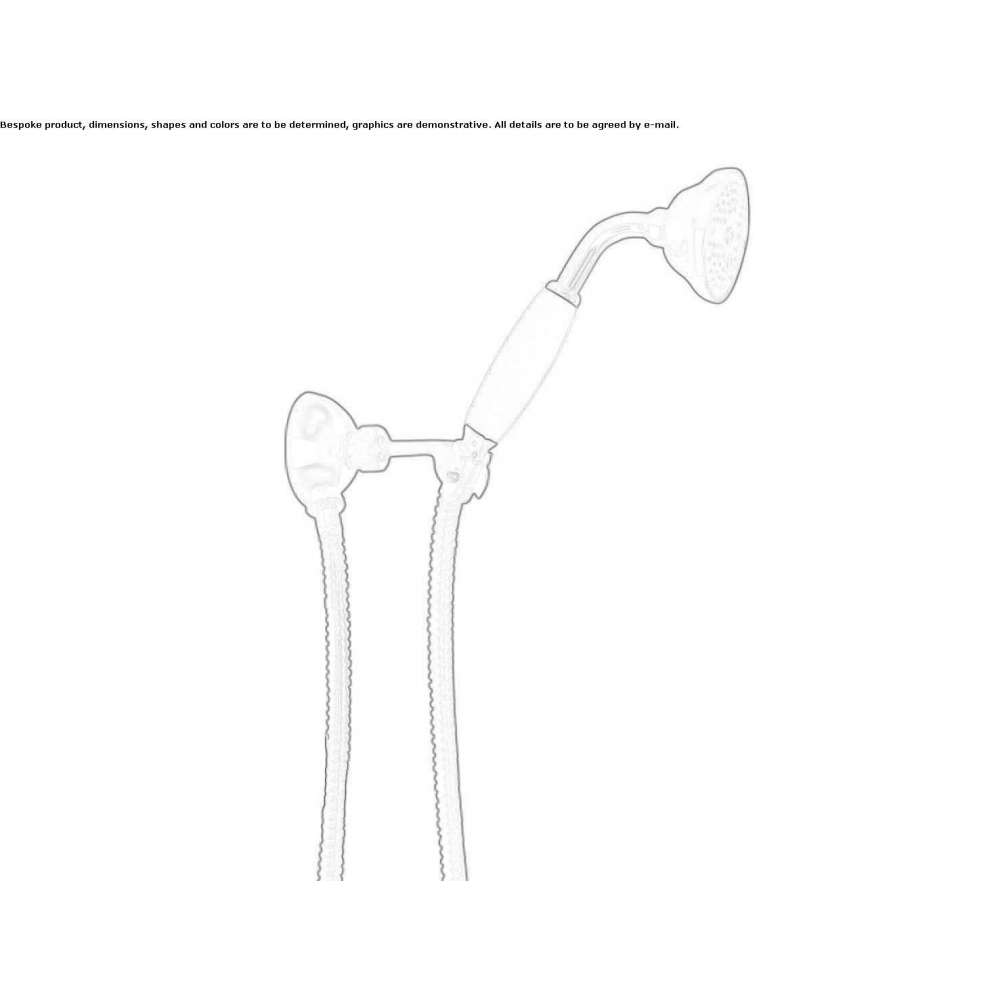 Bespoke product, dimensions, shapes and colors are to be determined, graphics are demonstrative. All details are to be agreed by e-mail.